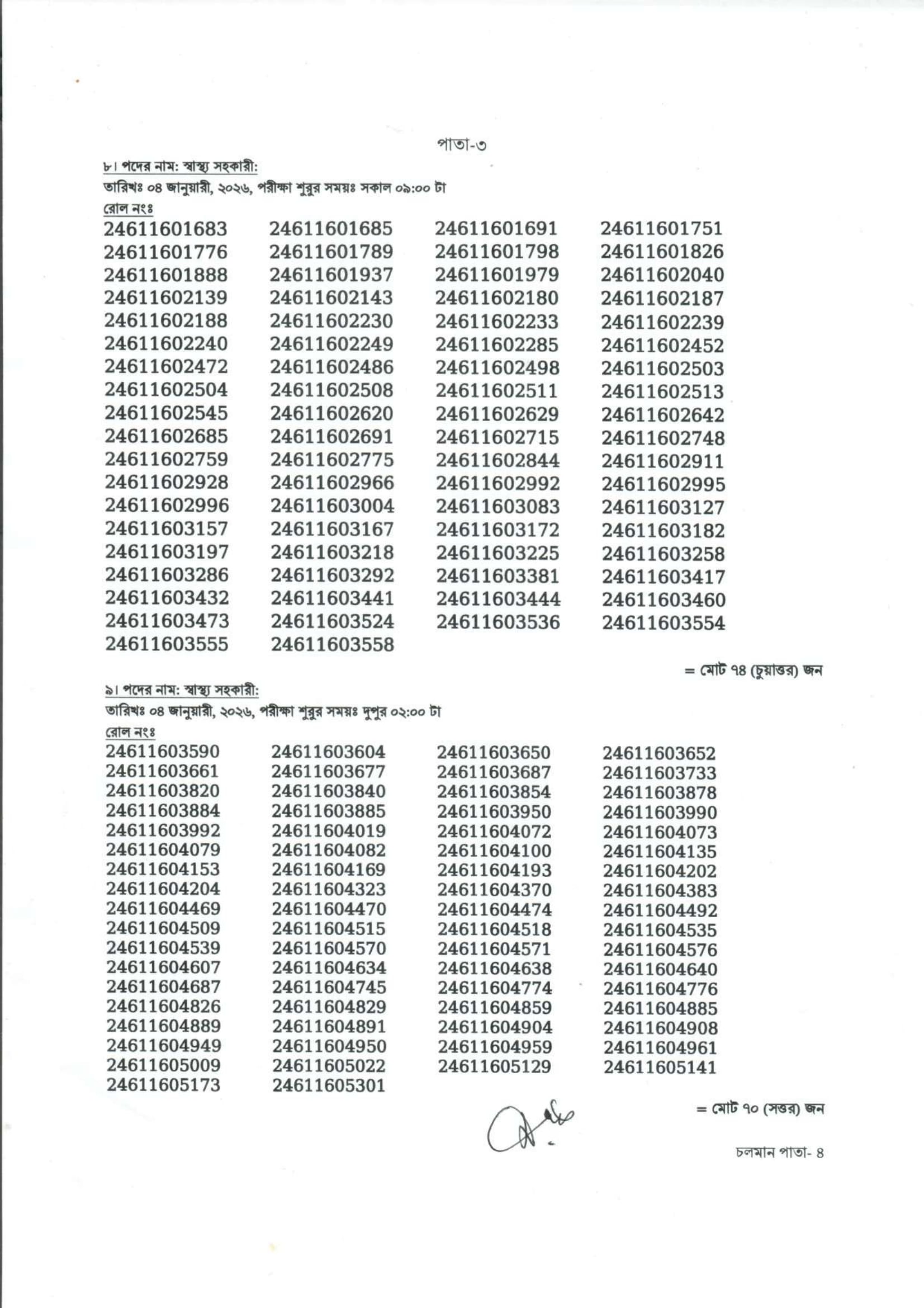 পাতা-৩

৮। পদের নাম: স্বাস্থ্য সহকারী:
তারিখঃ ০৪ জানুয়ারী, ২০২৬, পরীক্ষা শুরুর সময়ঃ সকাল ০৯:০০ টা
রোল নংঃ

| | | | |
|---|---|---|---|
| 24611601683 | 24611601685 | 24611601691 | 24611601751 |
| 24611601776 | 24611601789 | 24611601798 | 24611601826 |
| 24611601888 | 24611601937 | 24611601979 | 24611602040 |
| 24611602139 | 24611602143 | 24611602180 | 24611602187 |
| 24611602188 | 24611602230 | 24611602233 | 24611602239 |
| 24611602240 | 24611602249 | 24611602285 | 24611602452 |
| 24611602472 | 24611602486 | 24611602498 | 24611602503 |
| 24611602504 | 24611602508 | 24611602511 | 24611602513 |
| 24611602545 | 24611602620 | 24611602629 | 24611602642 |
| 24611602685 | 24611602691 | 24611602715 | 24611602748 |
| 24611602759 | 24611602775 | 24611602844 | 24611602911 |
| 24611602928 | 24611602966 | 24611602992 | 24611602995 |
| 24611602996 | 24611603004 | 24611603083 | 24611603127 |
| 24611603157 | 24611603167 | 24611603172 | 24611603182 |
| 24611603197 | 24611603218 | 24611603225 | 24611603258 |
| 24611603286 | 24611603292 | 24611603381 | 24611603417 |
| 24611603432 | 24611603441 | 24611603444 | 24611603460 |
| 24611603473 | 24611603524 | 24611603536 | 24611603554 |
| 24611603555 | 24611603558 | | |

= মোট ৭৪ (চুয়াত্তর) জন

৯। পদের নাম: স্বাস্থ্য সহকারী:
তারিখঃ ০৪ জানুয়ারী, ২০২৬, পরীক্ষা শুরুর সময়ঃ দুপুর ০২:০০ টা
রোল নংঃ

| | | | |
|---|---|---|---|
| 24611603590 | 24611603604 | 24611603650 | 24611603652 |
| 24611603661 | 24611603677 | 24611603687 | 24611603733 |
| 24611603820 | 24611603840 | 24611603854 | 24611603878 |
| 24611603884 | 24611603885 | 24611603950 | 24611603990 |
| 24611603992 | 24611604019 | 24611604072 | 24611604073 |
| 24611604079 | 24611604082 | 24611604100 | 24611604135 |
| 24611604153 | 24611604169 | 24611604193 | 24611604202 |
| 24611604204 | 24611604323 | 24611604370 | 24611604383 |
| 24611604469 | 24611604470 | 24611604474 | 24611604492 |
| 24611604509 | 24611604515 | 24611604518 | 24611604535 |
| 24611604539 | 24611604570 | 24611604571 | 24611604576 |
| 24611604607 | 24611604634 | 24611604638 | 24611604640 |
| 24611604687 | 24611604745 | 24611604774 | 24611604776 |
| 24611604826 | 24611604829 | 24611604859 | 24611604885 |
| 24611604889 | 24611604891 | 24611604904 | 24611604908 |
| 24611604949 | 24611604950 | 24611604959 | 24611604961 |
| 24611605009 | 24611605022 | 24611605129 | 24611605141 |
| 24611605173 | 24611605301 | | |

= মোট ৭০ (সত্তর) জন

চলমান পাতা- ৪